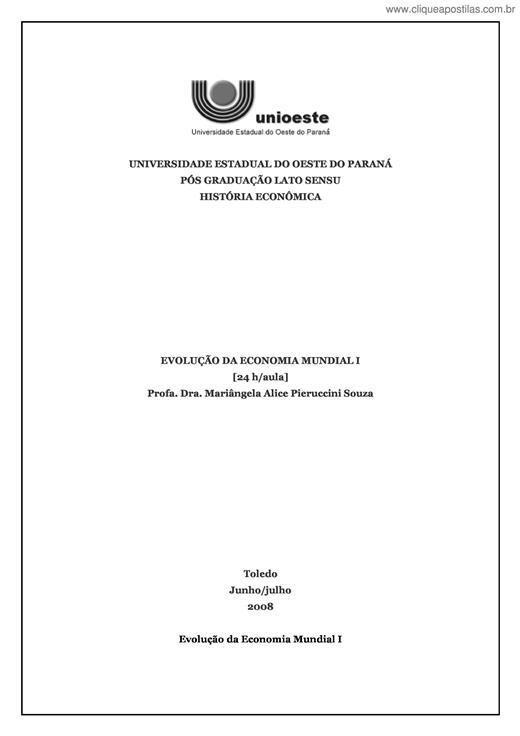 www.cliqueapostilas.com.br

unioeste
Universidade Estadual do Oeste do Paraná

UNIVERSIDADE ESTADUAL DO OESTE DO PARANÁ
PÓS GRADUAÇÃO LATO SENSU
HISTÓRIA ECONÔMICA

EVOLUÇÃO DA ECONOMIA MUNDIAL I
[24 h/aula]
Profa. Dra. Mariângela Alice Pieruccini Souza

Toledo
Junho/julho
2008

Evolução da Economia Mundial I